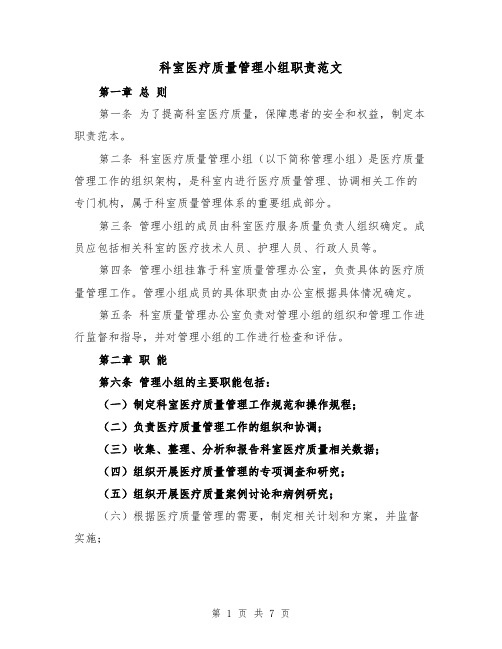 科室医疗质量管理小组职责范文

第一章 总 则

第一条 为了提高科室医疗质量，保障患者的安全和权益，制定本职责范本。

第二条 科室医疗质量管理小组（以下简称管理小组）是医疗质量管理工作的组织架构，是科室内进行医疗质量管理、协调相关工作的专门机构，属于科室质量管理体系的重要组成部分。

第三条 管理小组的成员由科室医疗服务质量负责人组织确定。成员应包括相关科室的医疗技术人员、护理人员、行政人员等。

第四条 管理小组挂靠于科室质量管理办公室，负责具体的医疗质量管理工作。管理小组成员的具体职责由办公室根据具体情况确定。

第五条 科室质量管理办公室负责对管理小组的组织和管理工作进行监督和指导，并对管理小组的工作进行检查和评估。

第二章 职 能

第六条 管理小组的主要职能包括：

（一）制定科室医疗质量管理工作规范和操作规程；

（二）负责医疗质量管理工作的组织和协调；

（三）收集、整理、分析和报告科室医疗质量相关数据；

（四）组织开展医疗质量管理的专项调查和研究；

（五）组织开展医疗质量案例讨论和病例研究；

（六）根据医疗质量管理的需要，制定相关计划和方案，并监督实施；

第 1 页 共 7 页